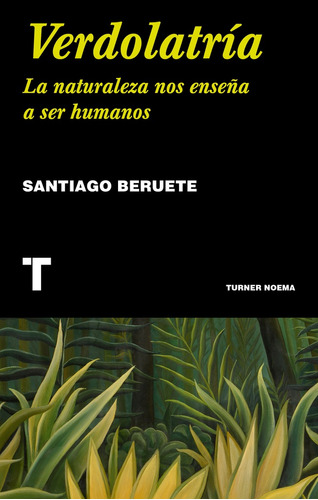 Verdolatría

La naturaleza nos enseña a ser humanos

SANTIAGO BERUETE

T

TURNER NOEMA